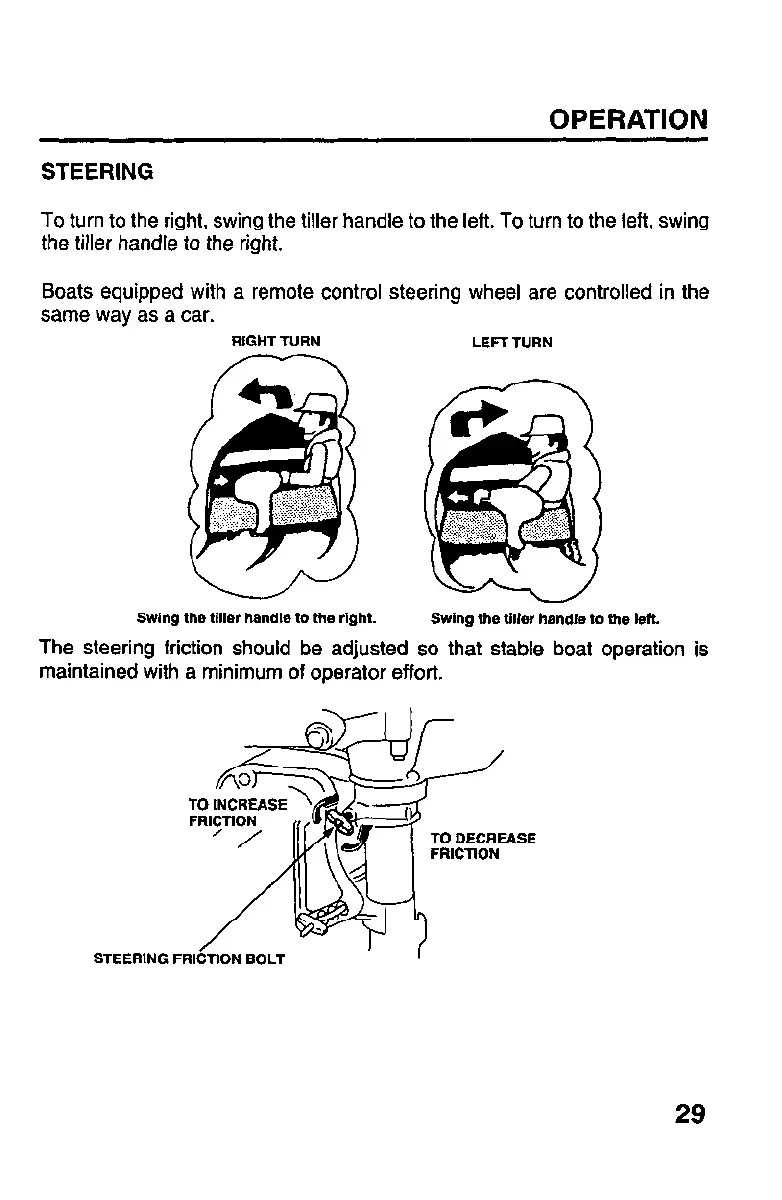 OPERATION

STEERING

To turn to the right, swing the tiller handle to the left. To turn to the left, swing the tiller handle to the right.

Boats equipped with a remote control steering wheel are controlled in the same way as a car.

RIGHT TURN

LEFT TURN

Swing the tiller handle to the right.

Swing the tiller handle to the left.

The steering friction should be adjusted so that stable boat operation is maintained with a minimum of operator effort.

TO INCREASE FRICTION

TO DECREASE FRICTION

STEERING FRICTION BOLT

29